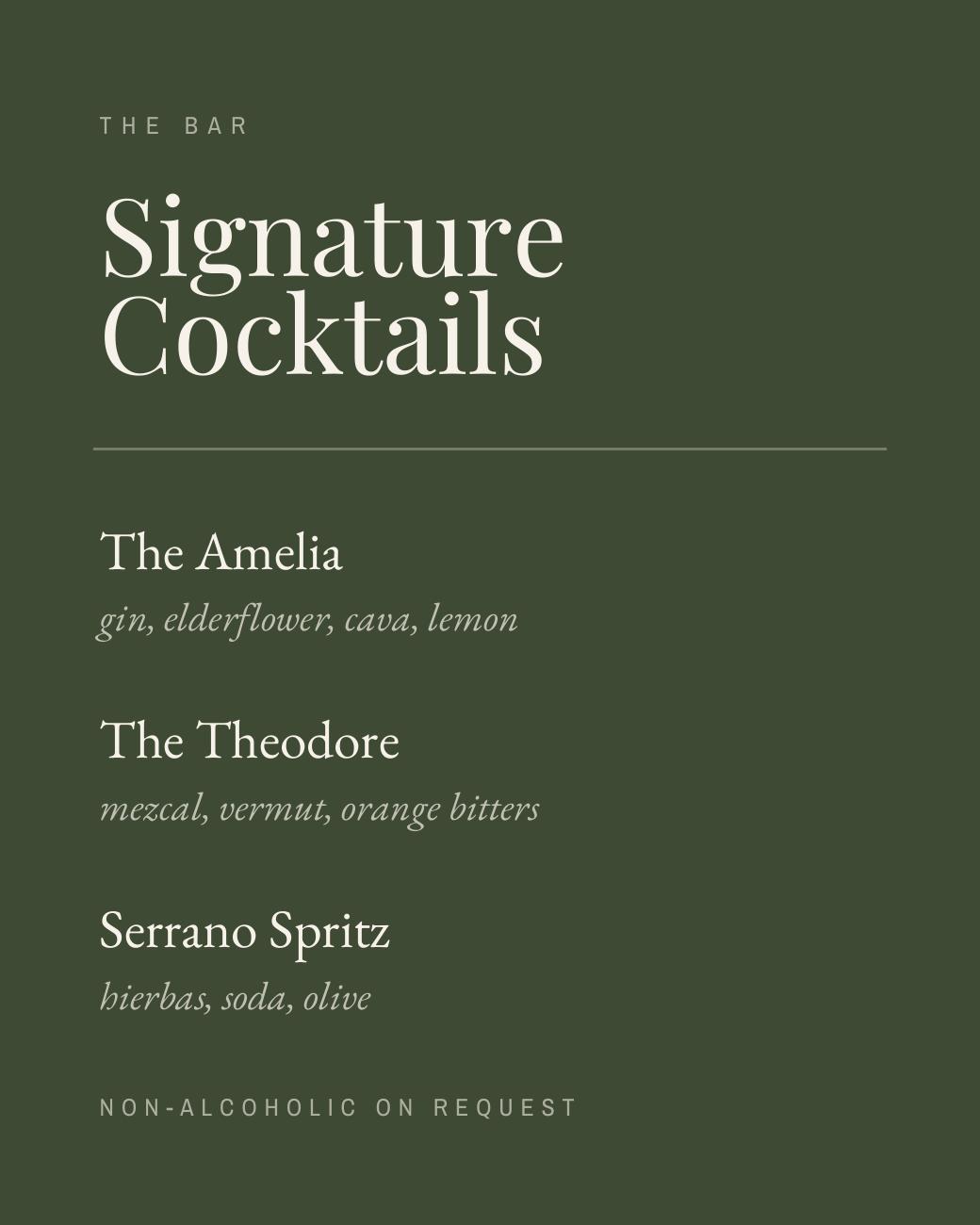 THE BAR

Signature
Cocktails

The Amelia

gin, elderflower, cava, lemon

The Theodore

mezcal, vermut, orange bitters

Serrano Spritz

hierbas, soda, olive

NON-ALCOHOLIC ON REQUEST